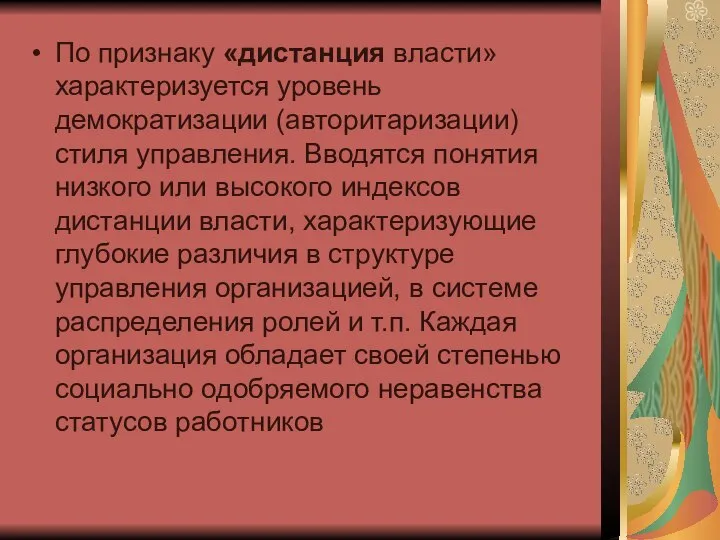 • По признаку «дистанция власти» характеризуется уровень демократизации (авторитаризации) стиля управления. Вводятся понятия низкого или высокого индексов дистанции власти, характеризующие глубокие различия в структуре управления организацией, в системе распределения ролей и т.п. Каждая организация обладает своей степенью социально одобряемого неравенства статусов работников